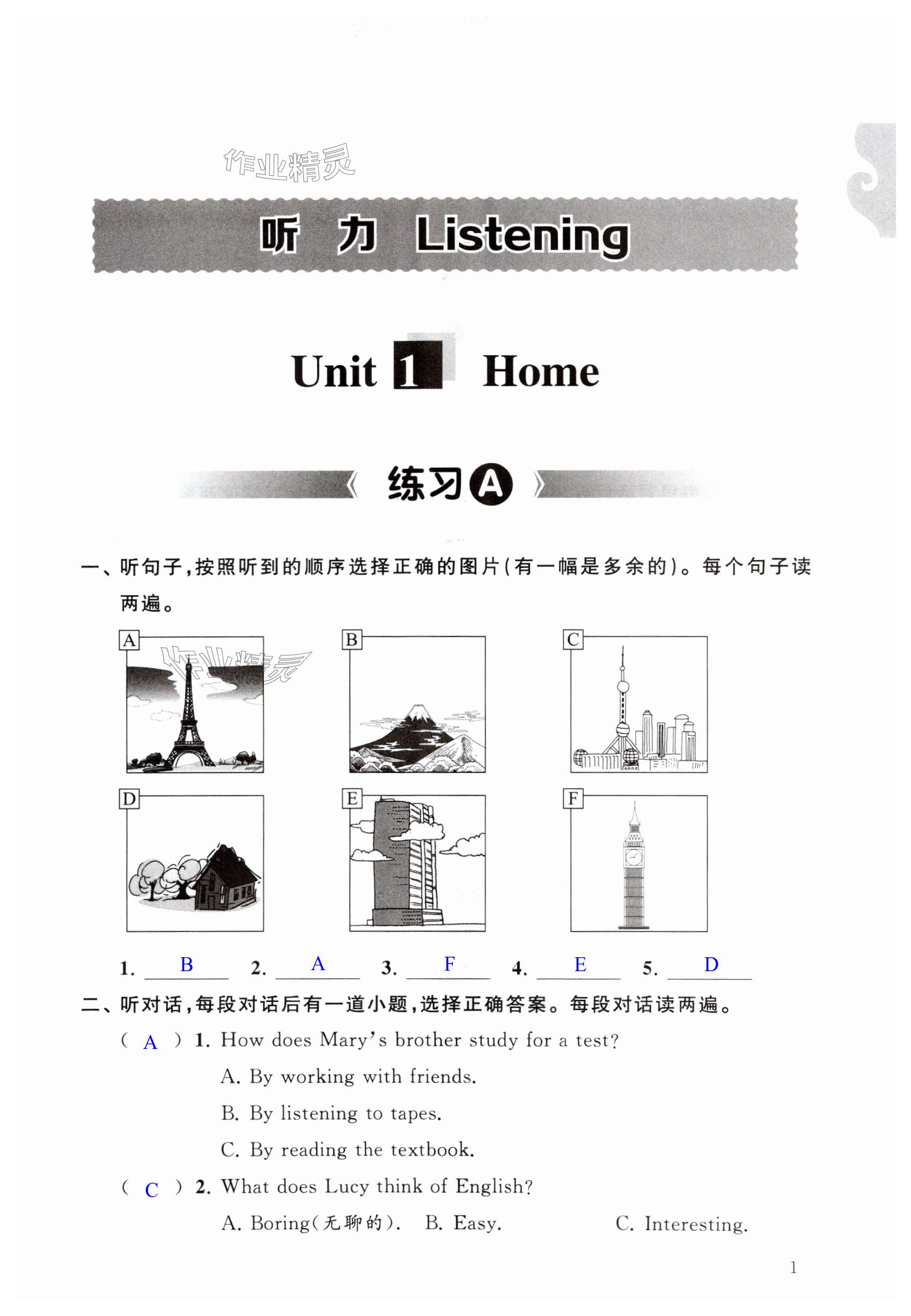 听 力 Listening

Unit 1 Home

练习A

一、听句子,按照听到的顺序选择正确的图片(有一幅是多余的)。每个句子读两遍。

A

B

C

D

E

F

1. B 2. A 3. F 4. E 5. D

二、听对话,每段对话后有一道小题,选择正确答案。每段对话读两遍。

( A ) 1. How does Mary's brother study for a test?

A. By working with friends.

B. By listening to tapes.

C. By reading the textbook.

( C ) 2. What does Lucy think of English?

A. Boring(无聊的). B. Easy. C. Interesting.

1

作业精灵